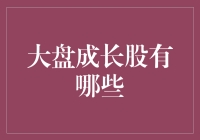 大盘成长股有哪些